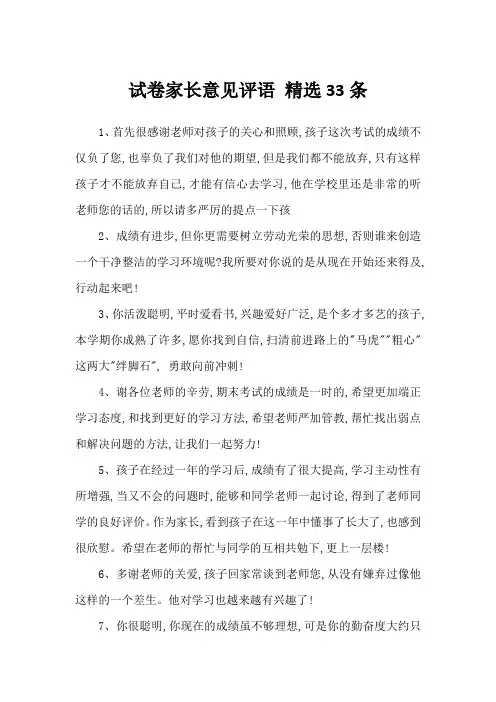 试卷家长意见评语 精选33条

1、首先很感谢老师对孩子的关心和照顾,孩子这次考试的成绩不仅负了您,也辜负了我们对他的期望,但是我们都不能放弃,只有这样孩子才不能放弃自己,才能有信心去学习,他在学校里还是非常的听老师您的话的,所以请多严厉的提点一下孩

2、成绩有进步,但你更需要树立劳动光荣的思想,否则谁来创造一个干净整洁的学习环境呢?我所要对你说的是从现在开始还来得及,行动起来吧!

3、你活泼聪明,平时爱看书,兴趣爱好广泛,是个多才多艺的孩子,本学期你成熟了许多,愿你找到自信,扫清前进路上的"马虎""粗心"这两大"绊脚石", 勇敢向前冲刺!

4、谢各位老师的辛劳,期末考试的成绩是一时的,希望更加端正学习态度,和找到更好的学习方法,希望老师严加管教,帮忙找出弱点和解决问题的方法,让我们一起努力!

5、孩子在经过一年的学习后,成绩有了很大提高,学习主动性有所增强,当又不会的问题时,能够和同学老师一起讨论,得到了老师同学的良好评价。作为家长,看到孩子在这一年中懂事了长大了,也感到很欣慰。希望在老师的帮忙与同学的互相共勉下,更上一层楼!

6、多谢老师的关爱,孩子回家常谈到老师您,从没有嫌弃过像他这样的一个差生。他对学习也越来越有兴趣了!

7、你很聪明,你现在的成绩虽不够理想,可是你的勤奋度大约只